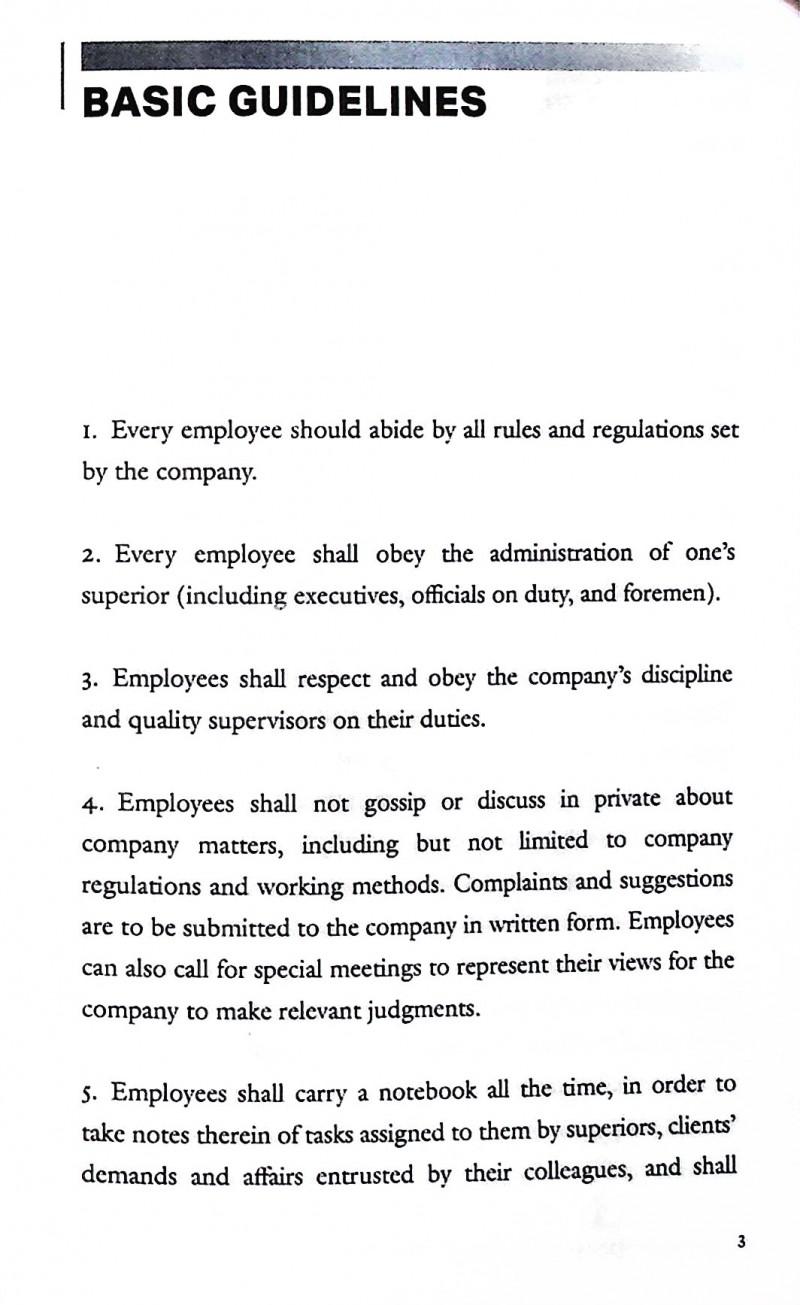 BASIC GUIDELINES

1. Every employee should abide by all rules and regulations set by the company.

2. Every employee shall obey the administration of one's superior (including executives, officials on duty, and foremen).

3. Employees shall respect and obey the company's discipline and quality supervisors on their duties.

4. Employees shall not gossip or discuss in private about company matters, including but not limited to company regulations and working methods. Complaints and suggestions are to be submitted to the company in written form. Employees can also call for special meetings to represent their views for the company to make relevant judgments.

5. Employees shall carry a notebook all the time, in order to take notes therein of tasks assigned to them by superiors, clients' demands and affairs entrusted by their colleagues, and shall

3